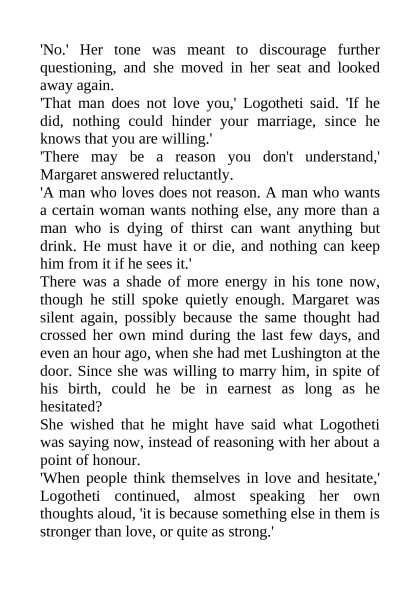 'No.' Her tone was meant to discourage further questioning, and she moved in her seat and looked away again.
'That man does not love you,' Logotheti said. 'If he did, nothing could hinder your marriage, since he knows that you are willing.'
'There may be a reason you don't understand,' Margaret answered reluctantly.
'A man who loves does not reason. A man who wants a certain woman wants nothing else, any more than a man who is dying of thirst can want anything but drink. He must have it or die, and nothing can keep him from it if he sees it.'
There was a shade of more energy in his tone now, though he still spoke quietly enough. Margaret was silent again, possibly because the same thought had crossed her own mind during the last few days, and even an hour ago, when she had met Lushington at the door. Since she was willing to marry him, in spite of his birth, could he be in earnest as long as he hesitated?
She wished that he might have said what Logotheti was saying now, instead of reasoning with her about a point of honour.
'When people think themselves in love and hesitate,' Logotheti continued, almost speaking her own thoughts aloud, 'it is because something else in them is stronger than love, or quite as strong.'